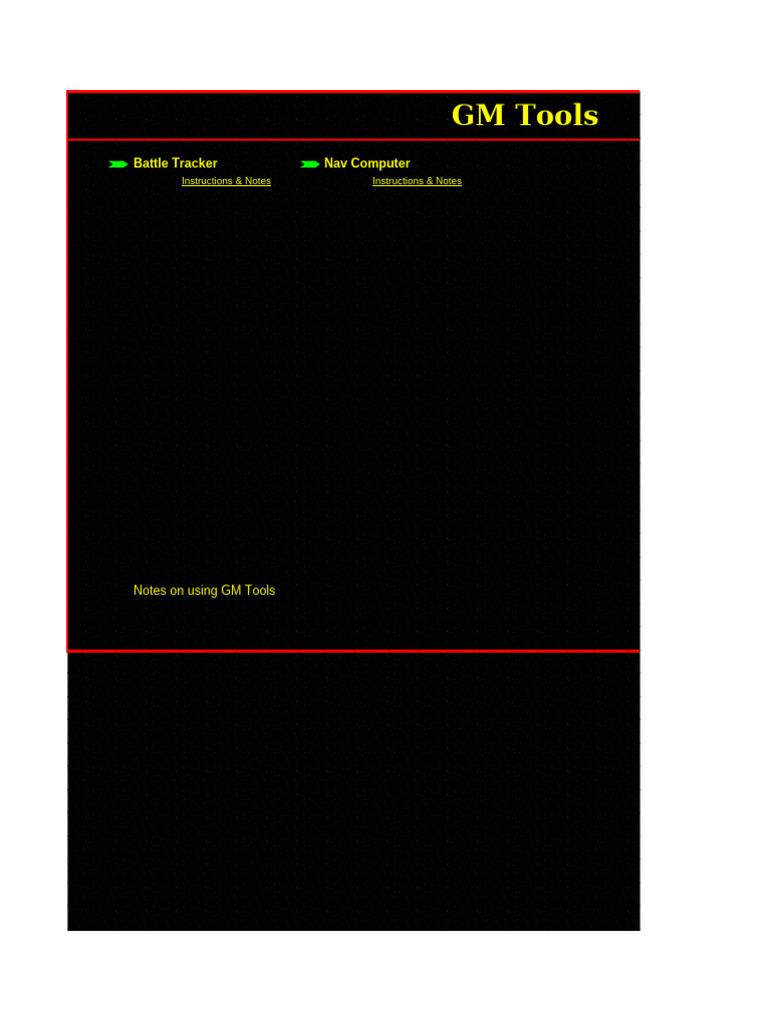 GM Tools

Battle Tracker
Instructions & Notes

Nav Computer
Instructions & Notes

Notes on using GM Tools